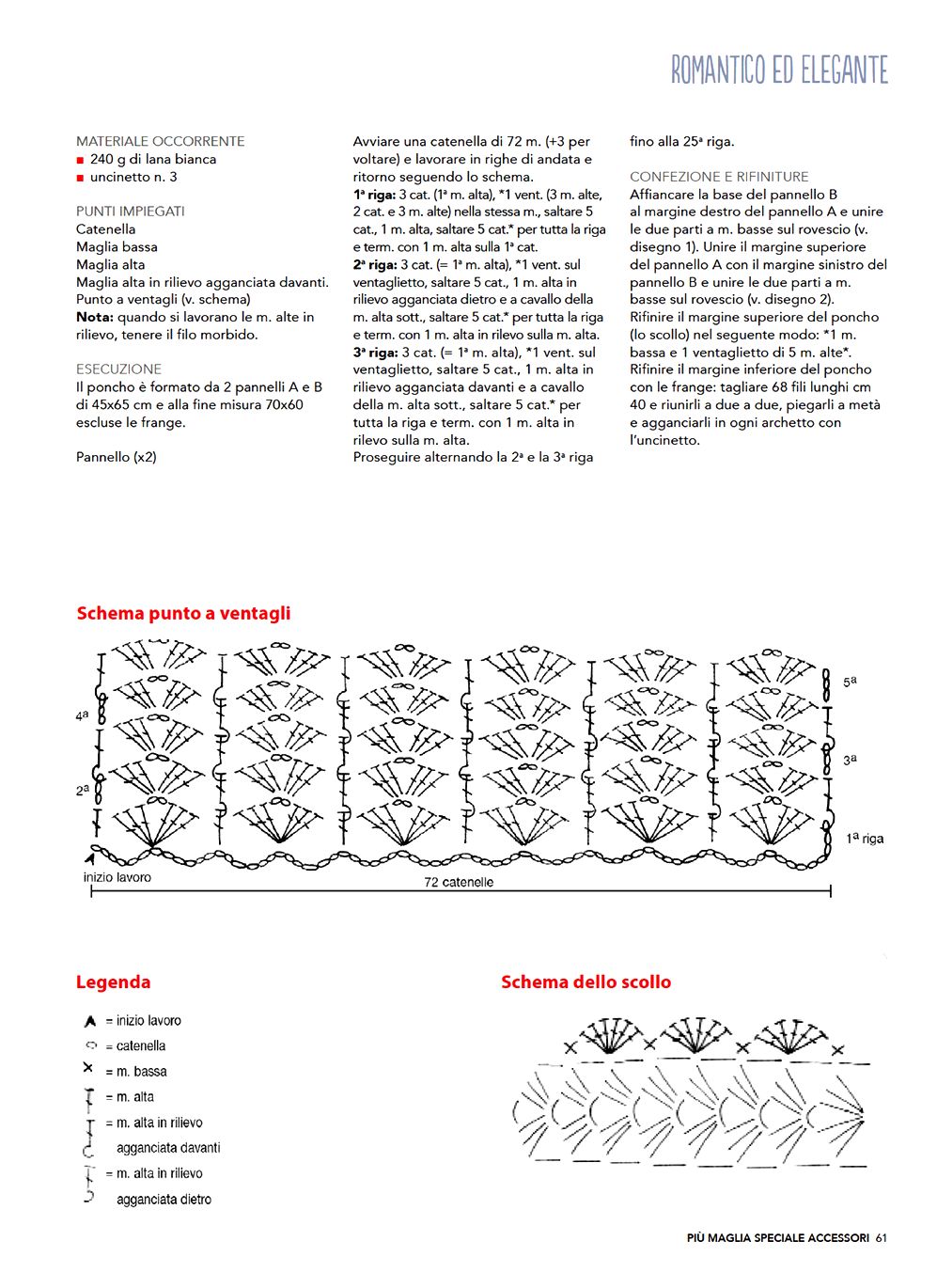 ROMANTICO ED ELEGANTE

MATERIALE OCCORRENTE
■ 240 g di lana bianca
■ uncinetto n. 3

PUNTI IMPIEGATI
Catenella
Maglia bassa
Maglia alta
Maglia alta in rilievo agganciata davanti.
Punto a ventagli (v. schema)
**Nota:** quando si lavorano le m. alte in rilievo, tenere il filo morbido.

ESECUZIONE
Il poncho è formato da 2 pannelli A e B di 45x65 cm e alla fine misura 70x60 escluse le frange.

Pannello (x2)

Avviare una catenella di 72 m. (+3 per voltare) e lavorare in righe di andata e ritorno seguendo lo schema.
**1ª riga:** 3 cat. (1ª m. alta), *1 vent. (3 m. alte, 2 cat. e 3 m. alte) nella stessa m., saltare 5 cat., 1 m. alta, saltare 5 cat.* per tutta la riga e term. con 1 m. alta sulla 1ª cat.
**2ª riga:** 3 cat. (= 1ª m. alta), *1 vent. sul ventaglietto, saltare 5 cat., 1 m. alta in rilievo agganciata dietro e a cavallo della m. alta sott., saltare 5 cat.* per tutta la riga e term. con 1 m. alta in rilevo sulla m. alta.
**3ª riga:** 3 cat. (= 1ª m. alta), *1 vent. sul ventaglietto, saltare 5 cat., 1 m. alta in rilievo agganciata davanti e a cavallo della m. alta sott., saltare 5 cat.* per tutta la riga e term. con 1 m. alta in rilevo sulla m. alta.
Proseguire alternando la 2ª e la 3ª riga fino alla 25ª riga.

CONFEZIONE E RIFINITURE
Affiancare la base del pannello B al margine destro del pannello A e unire le due parti a m. basse sul rovescio (v. disegno 1). Unire il margine superiore del pannello A con il margine sinistro del pannello B e unire le due parti a m. basse sul rovescio (v. disegno 2).
Rifinire il margine superiore del poncho (lo scollo) nel seguente modo: *1 m. bassa e 1 ventaglietto di 5 m. alte*.
Rifinire il margine inferiore del poncho con le frange: tagliare 68 fili lunghi cm 40 e riunirli a due a due, piegarli a metà e agganciarli in ogni archetto con l'uncinetto.

Schema punto a ventagli

4ª
2ª
5ª
3ª
1ª riga
inizio lavoro
72 catenelle

Legenda
= inizio lavoro
= catenella
= m. bassa
= m. alta
= m. alta in rilievo agganciata davanti
= m. alta in rilievo agganciata dietro

Schema dello scollo

PIÙ MAGLIA SPECIALE ACCESSORI 61